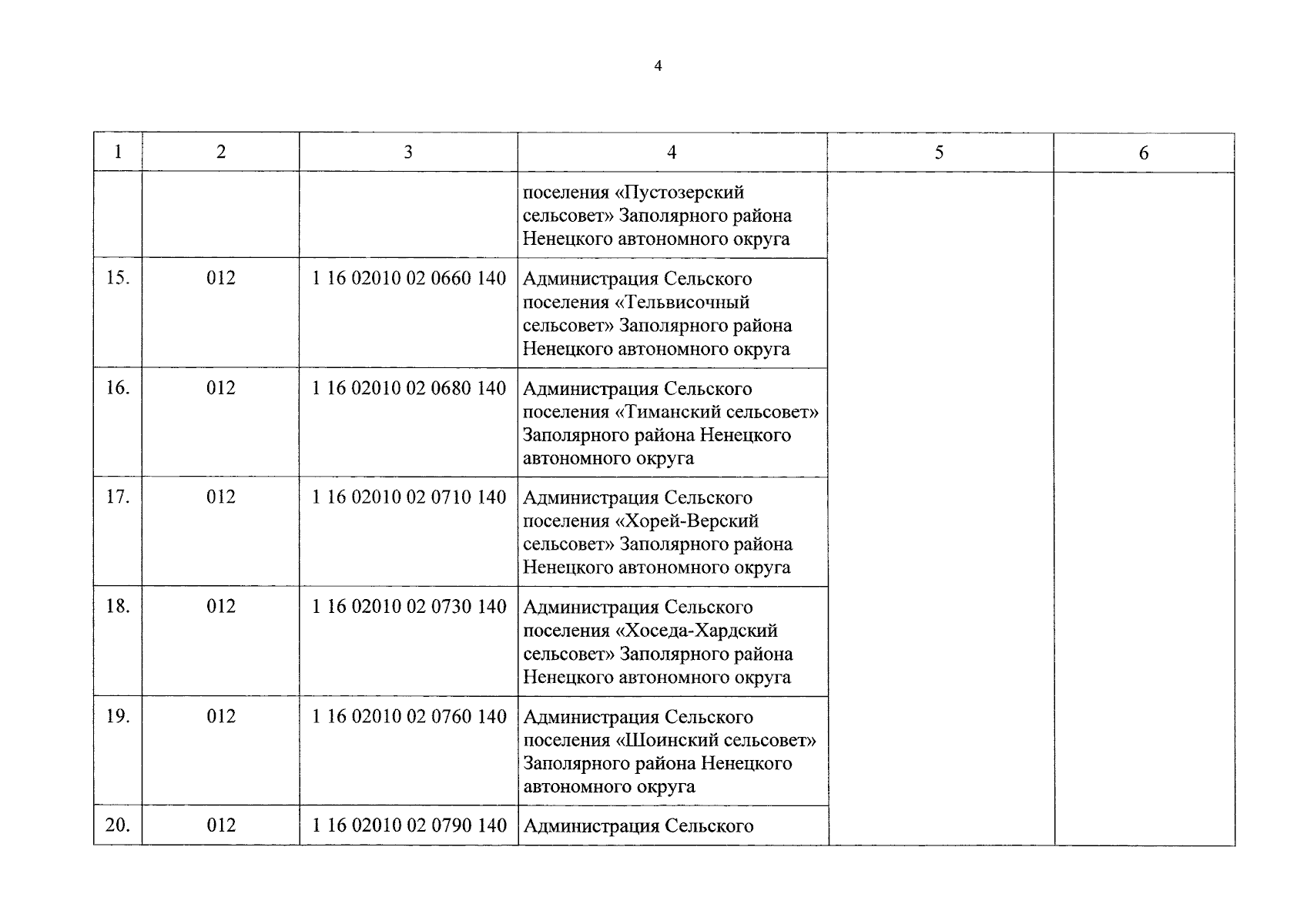 4

| 1 | 2 | 3 | 4 | 5 | 6 |
|---|---|---|---|---|---|
| | | | поселения «Пустозерский сельсовет» Заполярного района Ненецкого автономного округа | | |
| 15. | 012 | 1 16 02010 02 0660 140 | Администрация Сельского поселения «Тельвисочный сельсовет» Заполярного района Ненецкого автономного округа | | |
| 16. | 012 | 1 16 02010 02 0680 140 | Администрация Сельского поселения «Тиманский сельсовет» Заполярного района Ненецкого автономного округа | | |
| 17. | 012 | 1 16 02010 02 0710 140 | Администрация Сельского поселения «Хорей-Верский сельсовет» Заполярного района Ненецкого автономного округа | | |
| 18. | 012 | 1 16 02010 02 0730 140 | Администрация Сельского поселения «Хоседа-Хардский сельсовет» Заполярного района Ненецкого автономного округа | | |
| 19. | 012 | 1 16 02010 02 0760 140 | Администрация Сельского поселения «Шоинский сельсовет» Заполярного района Ненецкого автономного округа | | |
| 20. | 012 | 1 16 02010 02 0790 140 | Администрация Сельского | | |